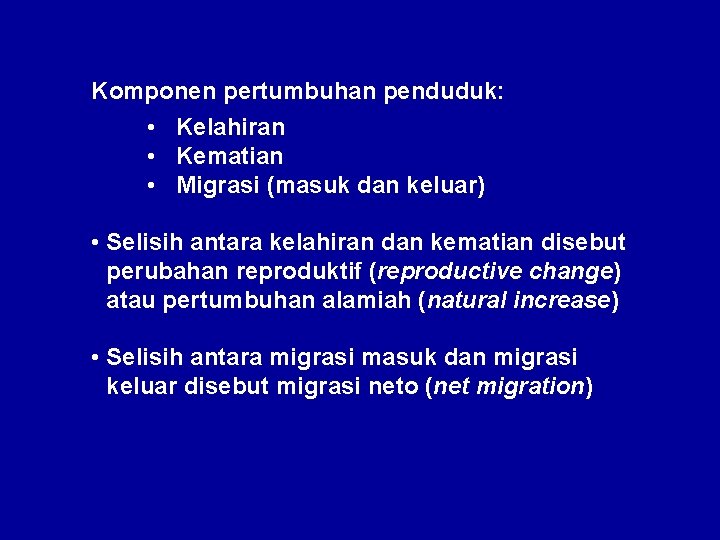 Komponen pertumbuhan penduduk:

• Kelahiran
• Kematian
• Migrasi (masuk dan keluar)

• Selisih antara kelahiran dan kematian disebut perubahan reproduktif (reproductive change) atau pertumbuhan alamiah (natural increase)

• Selisih antara migrasi masuk dan migrasi keluar disebut migrasi neto (net migration)